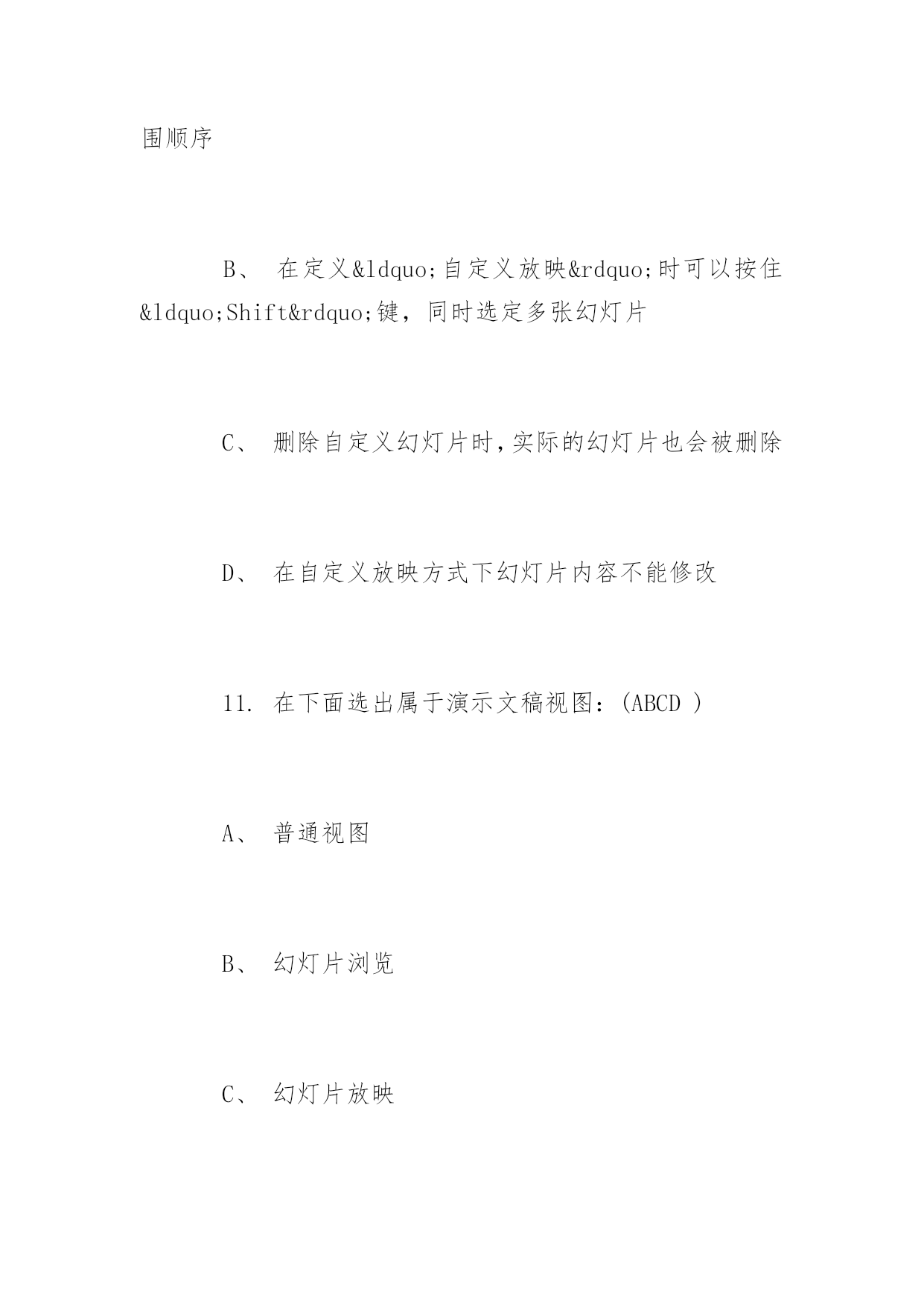 围顺序

B、 在定义&ldquo;自定义放映&rdquo;时可以按住&ldquo;Shift&rdquo;键，同时选定多张幻灯片

C、 删除自定义幻灯片时,实际的幻灯片也会被删除

D、 在自定义放映方式下幻灯片内容不能修改

11. 在下面选出属于演示文稿视图：(ABCD )

A、 普通视图

B、 幻灯片浏览

C、 幻灯片放映